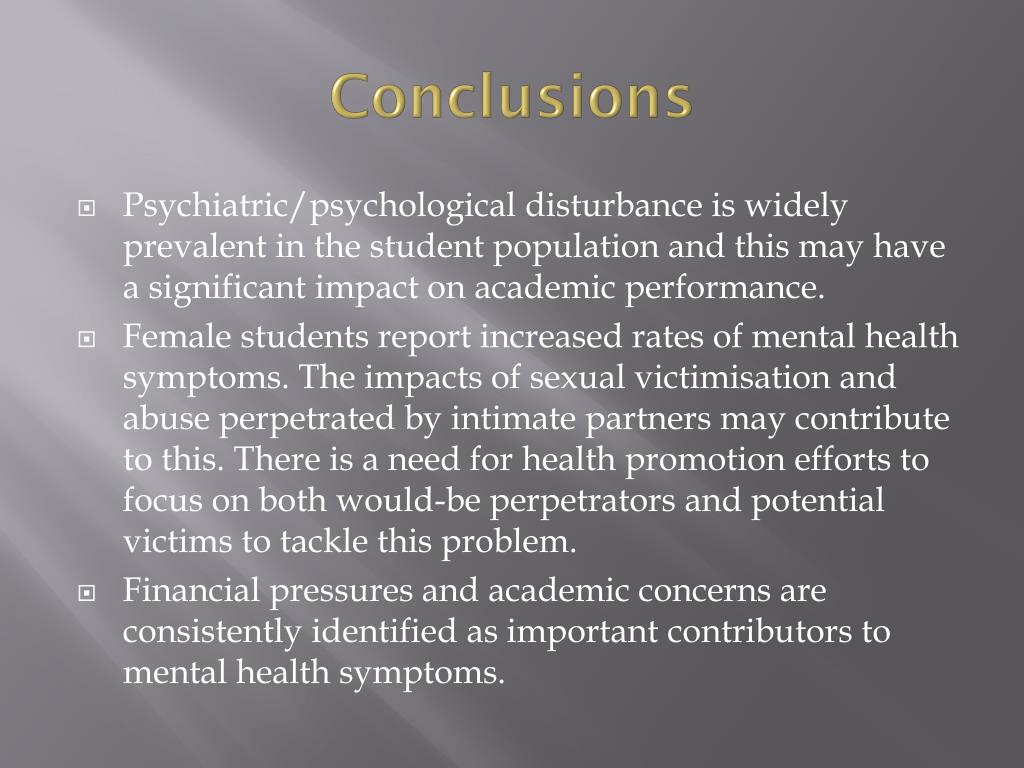 Conclusions

Psychiatric/psychological disturbance is widely prevalent in the student population and this may have a significant impact on academic performance.

Female students report increased rates of mental health symptoms. The impacts of sexual victimisation and abuse perpetrated by intimate partners may contribute to this. There is a need for health promotion efforts to focus on both would-be perpetrators and potential victims to tackle this problem.

Financial pressures and academic concerns are consistently identified as important contributors to mental health symptoms.